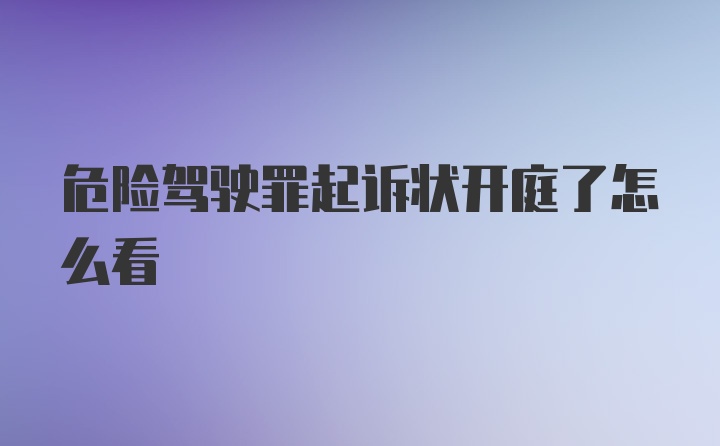 危险驾驶罪起诉状开庭了怎么看